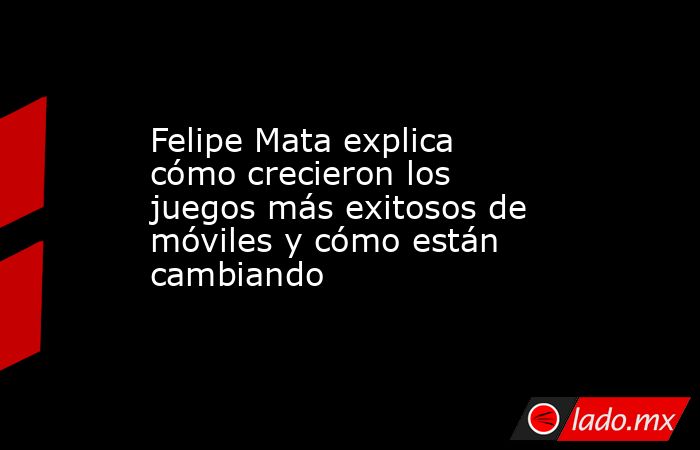 Felipe Mata explica cómo crecieron los juegos más exitosos de móviles y cómo están cambiando

lado.mx